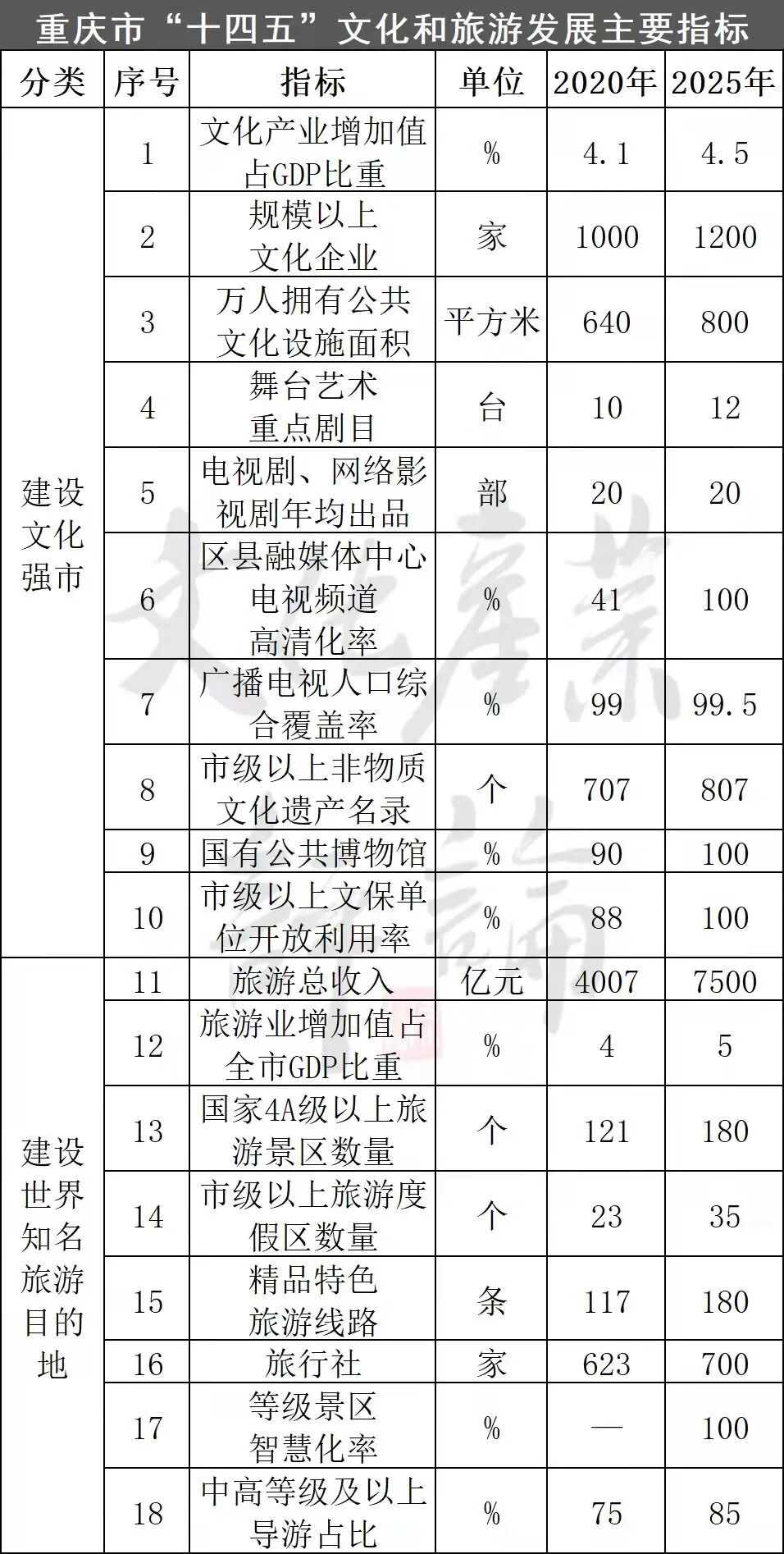 重庆市“十四五”文化和旅游发展主要指标

| 分类 | 序号 | 指标 | 单位 | 2020年 | 2025年 |
|---|---|---|---|---|---|
| 建设文化强市 | 1 | 文化产业增加值占GDP比重 | % | 4.1 | 4.5 |
| | 2 | 规模以上文化企业 | 家 | 1000 | 1200 |
| | 3 | 万人拥有公共文化设施面积 | 平方米 | 640 | 800 |
| | 4 | 舞台艺术重点剧目 | 台 | 10 | 12 |
| | 5 | 电视剧、网络影视剧年均出品 | 部 | 20 | 20 |
| | 6 | 区县融媒体中心电视频道高清化率 | % | 41 | 100 |
| | 7 | 广播电视人口综合覆盖率 | % | 99 | 99.5 |
| | 8 | 市级以上非物质文化遗产名录 | 个 | 707 | 807 |
| | 9 | 国有公共博物馆 | % | 90 | 100 |
| | 10 | 市级以上文保单位开放利用率 | % | 88 | 100 |
| 建设世界知名旅游目的地 | 11 | 旅游总收入 | 亿元 | 4007 | 7500 |
| | 12 | 旅游业增加值占全市GDP比重 | % | 4 | 5 |
| | 13 | 国家4A级以上旅游景区数量 | 个 | 121 | 180 |
| | 14 | 市级以上旅游度假区数量 | 个 | 23 | 35 |
| | 15 | 精品特色旅游线路 | 条 | 117 | 180 |
| | 16 | 旅行社 | 家 | 623 | 700 |
| | 17 | 等级景区智慧化率 | % | — | 100 |
| | 18 | 中高等级及以上导游占比 | % | 75 | 85 |

文化产业评论